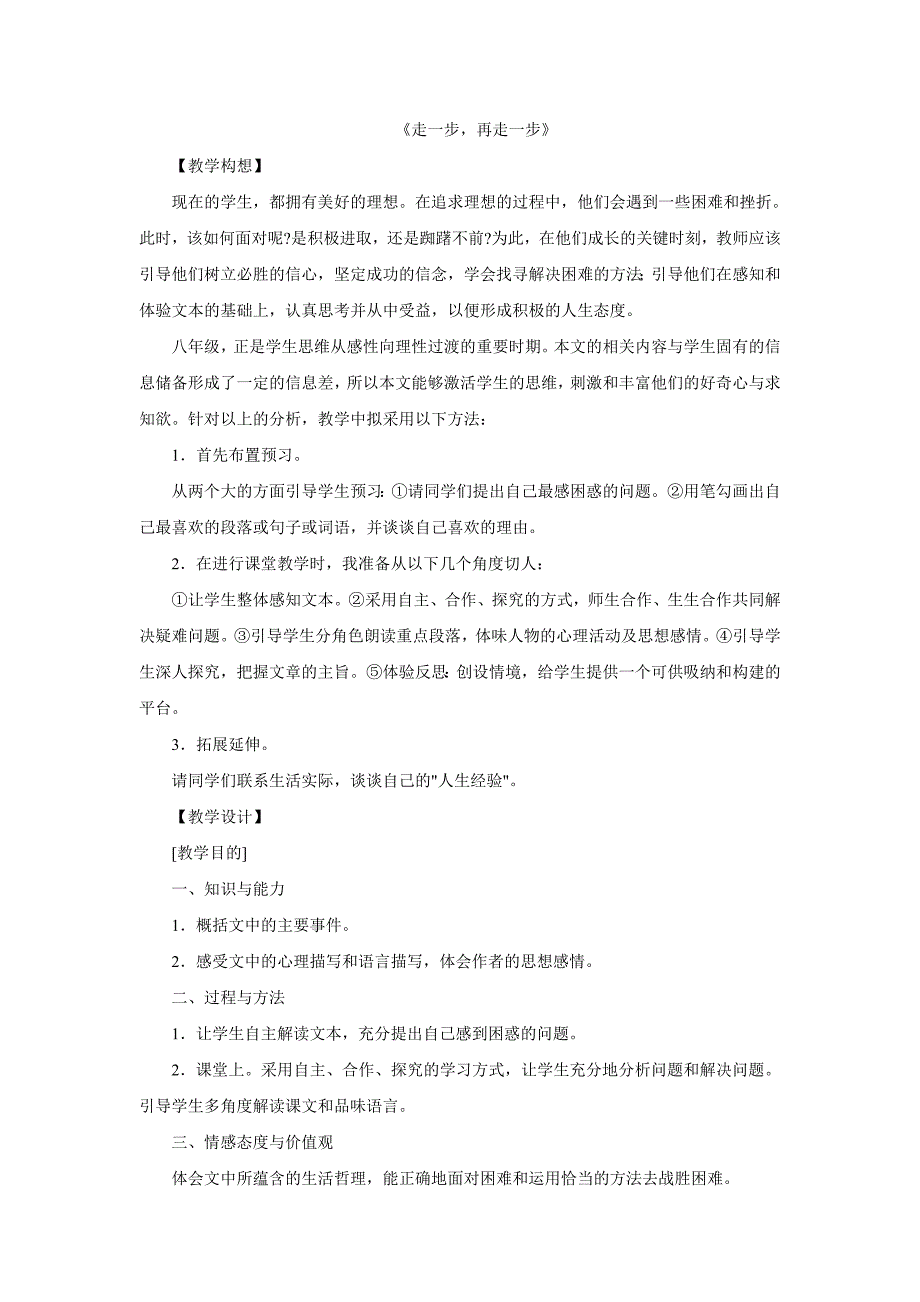 《走一步，再走一步》

【教学构想】

现在的学生，都拥有美好的理想。在追求理想的过程中，他们会遇到一些困难和挫折。此时，该如何面对呢?是积极进取，还是踟躇不前?为此，在他们成长的关键时刻，教师应该引导他们树立必胜的信心，坚定成功的信念，学会找寻解决困难的方法;引导他们在感知和体验文本的基础上，认真思考并从中受益，以便形成积极的人生态度。

八年级，正是学生思维从感性向理性过渡的重要时期。本文的相关内容与学生固有的信息储备形成了一定的信息差，所以本文能够激活学生的思维，刺激和丰富他们的好奇心与求知欲。针对以上的分析，教学中拟采用以下方法：

1．首先布置预习。

从两个大的方面引导学生预习:①请同学们提出自己最感困惑的问题。②用笔勾画出自己最喜欢的段落或句子或词语，并谈谈自己喜欢的理由。

2．在进行课堂教学时，我准备从以下几个角度切人：

①让学生整体感知文本。②采用自主、合作、探究的方式，师生合作、生生合作共同解决疑难问题。③引导学生分角色朗读重点段落，体味人物的心理活动及思想感情。④引导学生深人探究，把握文章的主旨。⑤体验反思:创设情境，给学生提供一个可供吸纳和构建的平台。

3．拓展延伸。

请同学们联系生活实际，谈谈自己的"人生经验"。

【教学设计】

[教学目的]

一、知识与能力

1．概括文中的主要事件。

2．感受文中的心理描写和语言描写，体会作者的思想感情。

二、过程与方法

1．让学生自主解读文本，充分提出自己感到困惑的问题。

2．课堂上。采用自主、合作、探究的学习方式，让学生充分地分析问题和解决问题。引导学生多角度解读课文和品味语言。

三、情感态度与价值观

体会文中所蕴含的生活哲理，能正确地面对困难和运用恰当的方法去战胜困难。